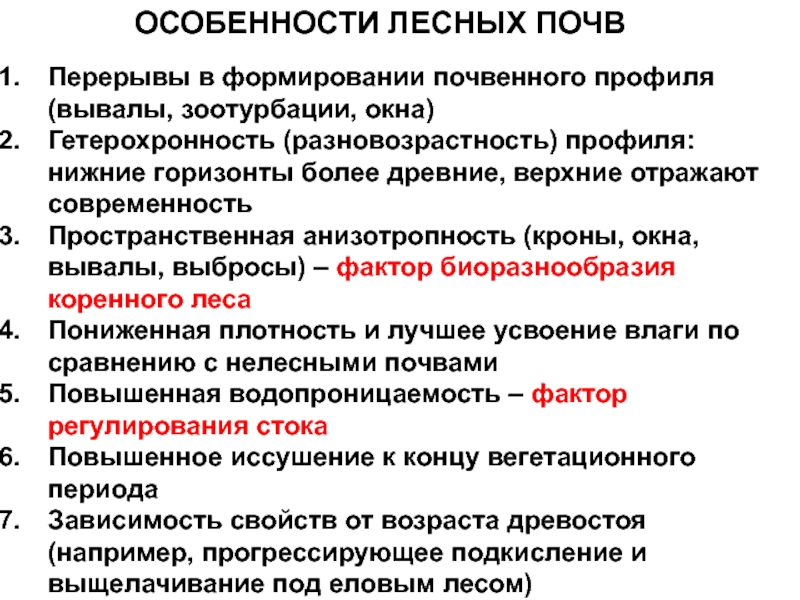 ОСОБЕННОСТИ ЛЕСНЫХ ПОЧВ

1. Перерывы в формировании почвенного профиля (вывалы, зоотурбации, окна)
2. Гетерохронность (разновозрастность) профиля: нижние горизонты более древние, верхние отражают современность
3. Пространственная анизотропность (кроны, окна, вывалы, выбросы) – фактор биоразнообразия коренного леса
4. Пониженная плотность и лучшее усвоение влаги по сравнению с нелесными почвами
5. Повышенная водопроницаемость – фактор регулирования стока
6. Повышенное иссушение к концу вегетационного периода
7. Зависимость свойств от возраста древостоя (например, прогрессирующее подкисление и выщелачивание под еловым лесом)